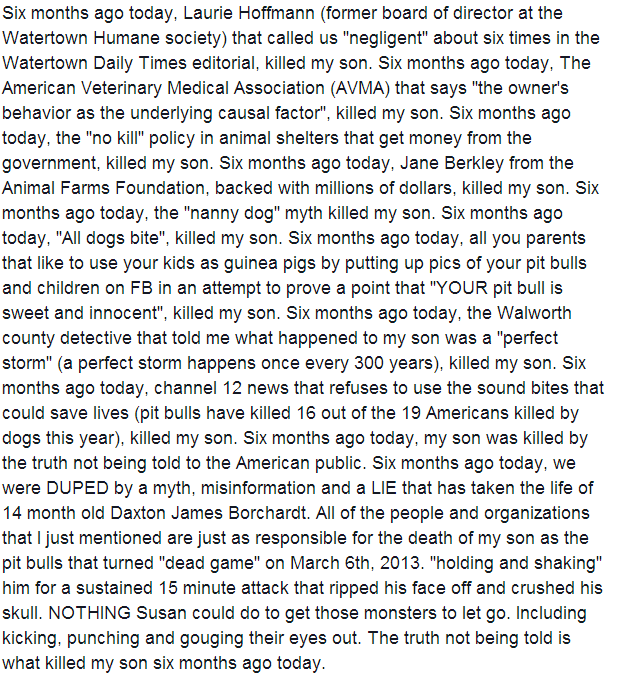 Six months ago today, Laurie Hoffmann (former board of director at the Watertown Humane society) that called us "negligent" about six times in the Watertown Daily Times editorial, killed my son. Six months ago today, The American Veterinary Medical Association (AVMA) that says "the owner's behavior as the underlying causal factor", killed my son. Six months ago today, the "no kill" policy in animal shelters that get money from the government, killed my son. Six months ago today, Jane Berkley from the Animal Farms Foundation, backed with millions of dollars, killed my son. Six months ago today, the "nanny dog" myth killed my son. Six months ago today, "All dogs bite", killed my son. Six months ago today, all you parents that like to use your kids as guinea pigs by putting up pics of your pit bulls and children on FB in an attempt to prove a point that "YOUR pit bull is sweet and innocent", killed my son. Six months ago today, the Walworth county detective that told me what happened to my son was a "perfect storm" (a perfect storm happens once every 300 years), killed my son. Six months ago today, channel 12 news that refuses to use the sound bites that could save lives (pit bulls have killed 16 out of the 19 Americans killed by dogs this year), killed my son. Six months ago today, my son was killed by the truth not being told to the American public. Six months ago today, we were DUPED by a myth, misinformation and a LIE that has taken the life of 14 month old Daxton James Borchardt. All of the people and organizations that I just mentioned are just as responsible for the death of my son as the pit bulls that turned "dead game" on March 6th, 2013. "holding and shaking" him for a sustained 15 minute attack that ripped his face off and crushed his skull. NOTHING Susan could do to get those monsters to let go. Including kicking, punching and gouging their eyes out. The truth not being told is what killed my son six months ago today.